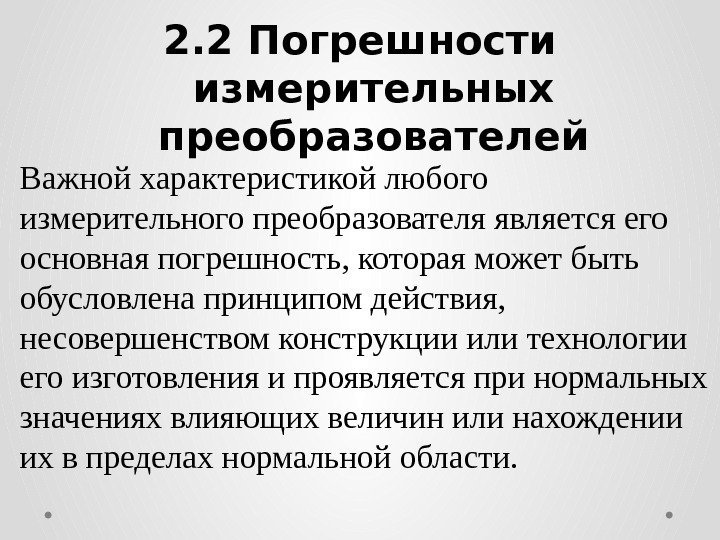 2.2 Погрешности измерительных преобразователей

Важной характеристикой любого измерительного преобразователя является его основная погрешность, которая может быть обусловлена принципом действия, несовершенством конструкции или технологии его изготовления и проявляется при нормальных значениях влияющих величин или нахождении их в пределах нормальной области.